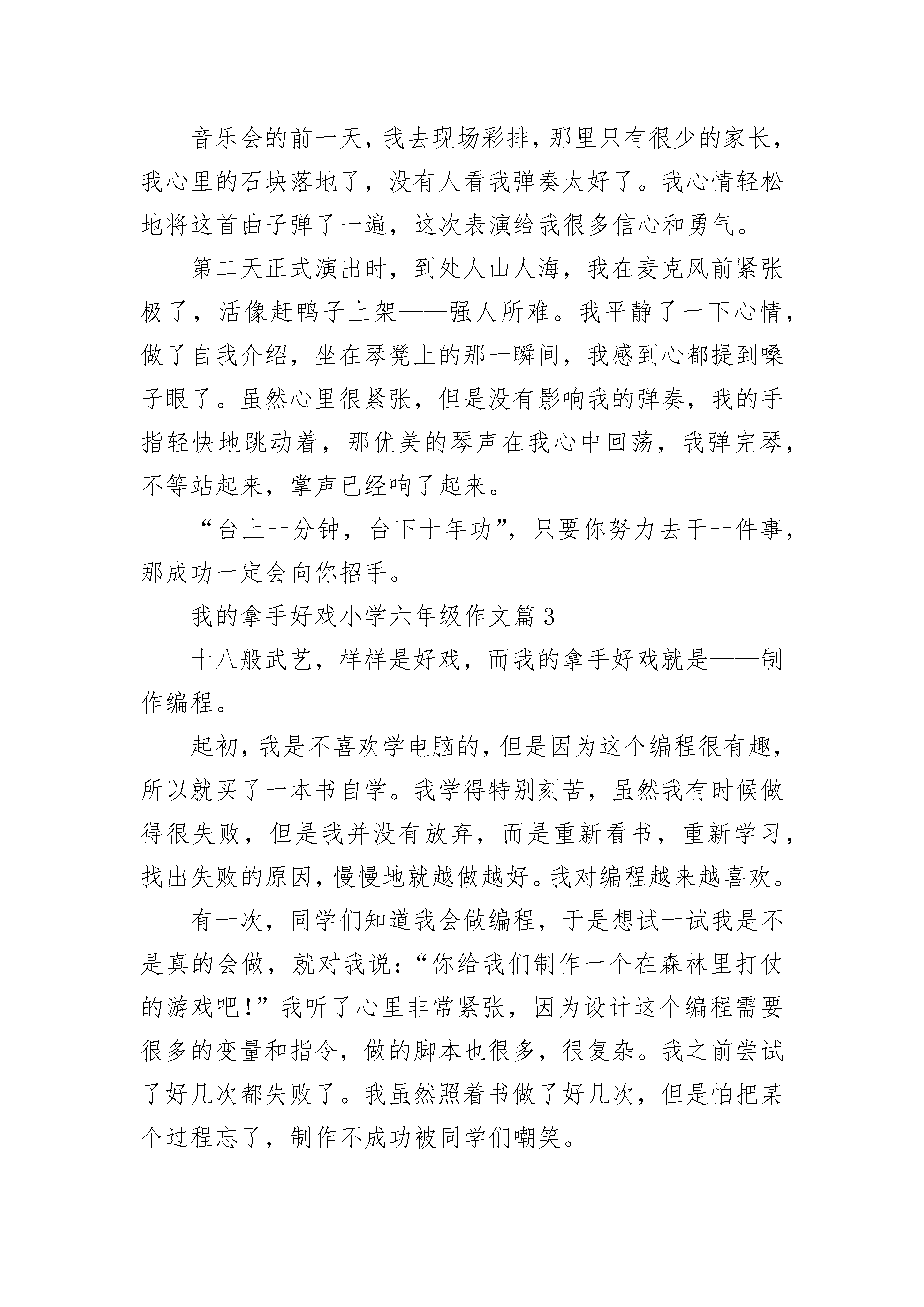 音乐会的前一天，我去现场彩排，那里只有很少的家长，我心里的石块落地了，没有人看我弹奏太好了。我心情轻松地将这首曲子弹了一遍，这次表演给我很多信心和勇气。

第二天正式演出时，到处人山人海，我在麦克风前紧张极了，活像赶鸭子上架——强人所难。我平静了一下心情，做了自我介绍，坐在琴凳上的那一瞬间，我感到心都提到嗓子眼了。虽然心里很紧张，但是没有影响我的弹奏，我的手指轻快地跳动着，那优美的琴声在我心中回荡，我弹完琴，不等站起来，掌声已经响了起来。

“台上一分钟，台下十年功”，只要你努力去干一件事，那成功一定会向你招手。

我的拿手好戏小学六年级作文篇3

十八般武艺，样样是好戏，而我的拿手好戏就是——制作编程。

起初，我是不喜欢学电脑的，但是因为这个编程很有趣，所以就买了一本书自学。我学得特别刻苦，虽然我有时候做得很失败，但是我并没有放弃，而是重新看书，重新学习，找出失败的原因，慢慢地就越做越好。我对编程越来越喜欢。

有一次，同学们知道我会做编程，于是想试一试我是不是真的会做，就对我说：“你给我们制作一个在森林里打仗的游戏吧！”我听了心里非常紧张，因为设计这个编程需要很多的变量和指令，做的脚本也很多，很复杂。我之前尝试了好几次都失败了。我虽然照着书做了好几次，但是怕把某个过程忘了，制作不成功被同学们嘲笑。